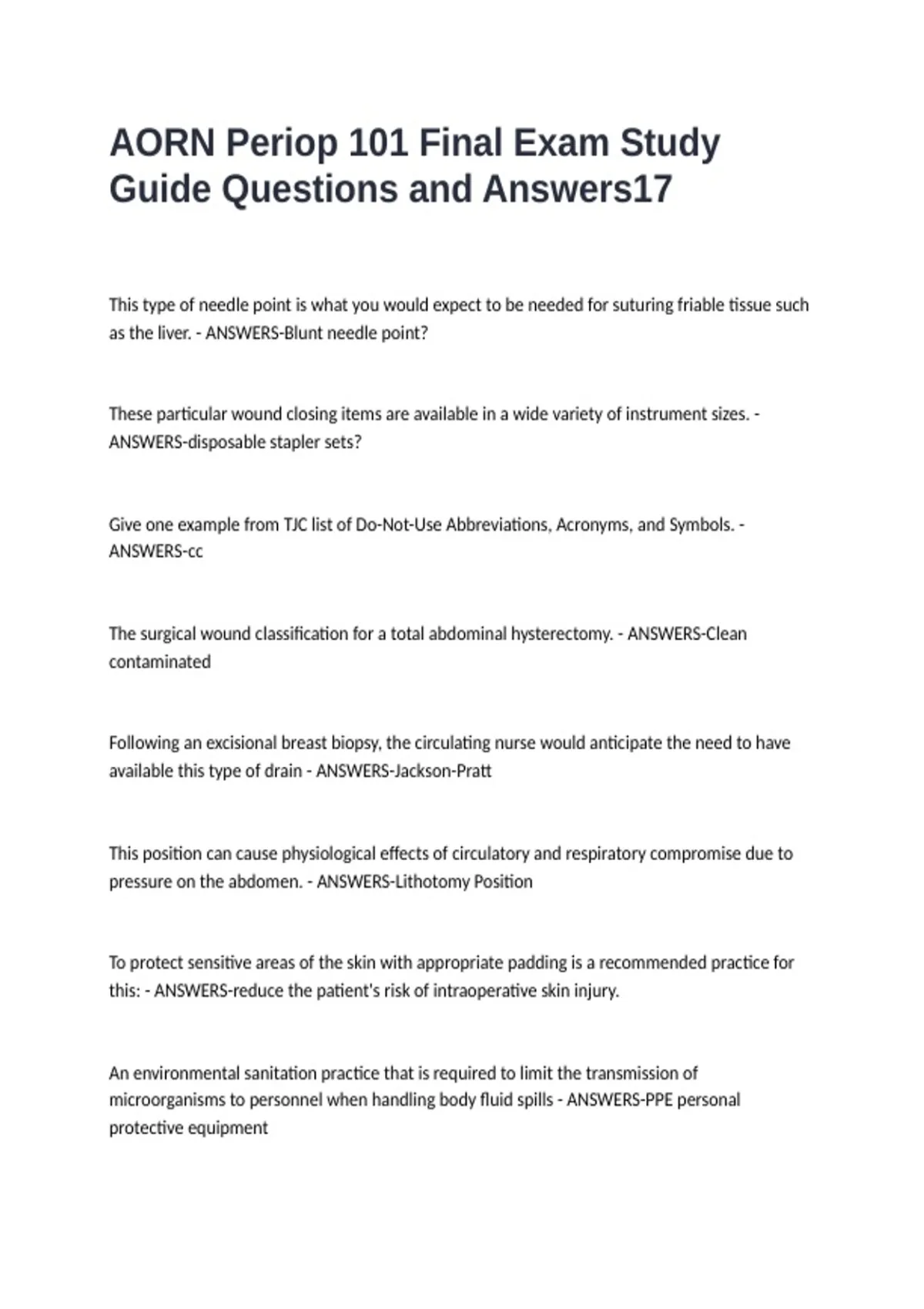 AORN Periop 101 Final Exam Study Guide Questions and Answers17

This type of needle point is what you would expect to be needed for suturing friable tissue such as the liver. - ANSWERS-Blunt needle point?

These particular wound closing items are available in a wide variety of instrument sizes. - ANSWERS-disposable stapler sets?

Give one example from TJC list of Do-Not-Use Abbreviations, Acronyms, and Symbols. - ANSWERS-cc

The surgical wound classification for a total abdominal hysterectomy. - ANSWERS-Clean contaminated

Following an excisional breast biopsy, the circulating nurse would anticipate the need to have available this type of drain - ANSWERS-Jackson-Pratt

This position can cause physiological effects of circulatory and respiratory compromise due to pressure on the abdomen. - ANSWERS-Lithotomy Position

To protect sensitive areas of the skin with appropriate padding is a recommended practice for this: - ANSWERS-reduce the patient's risk of intraoperative skin injury.

An environmental sanitation practice that is required to limit the transmission of microorganisms to personnel when handling body fluid spills - ANSWERS-PPE personal protective equipment